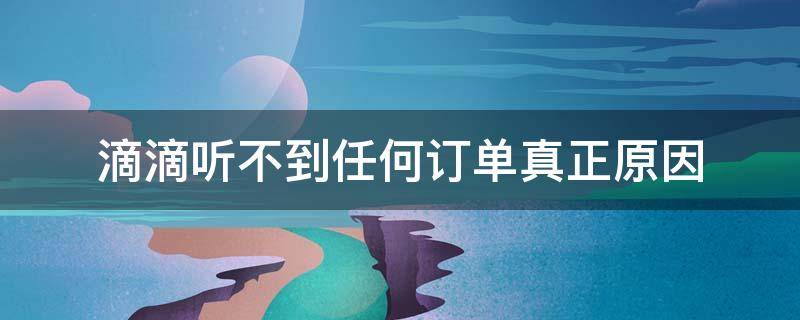 滴滴听不到任何订单真正原因